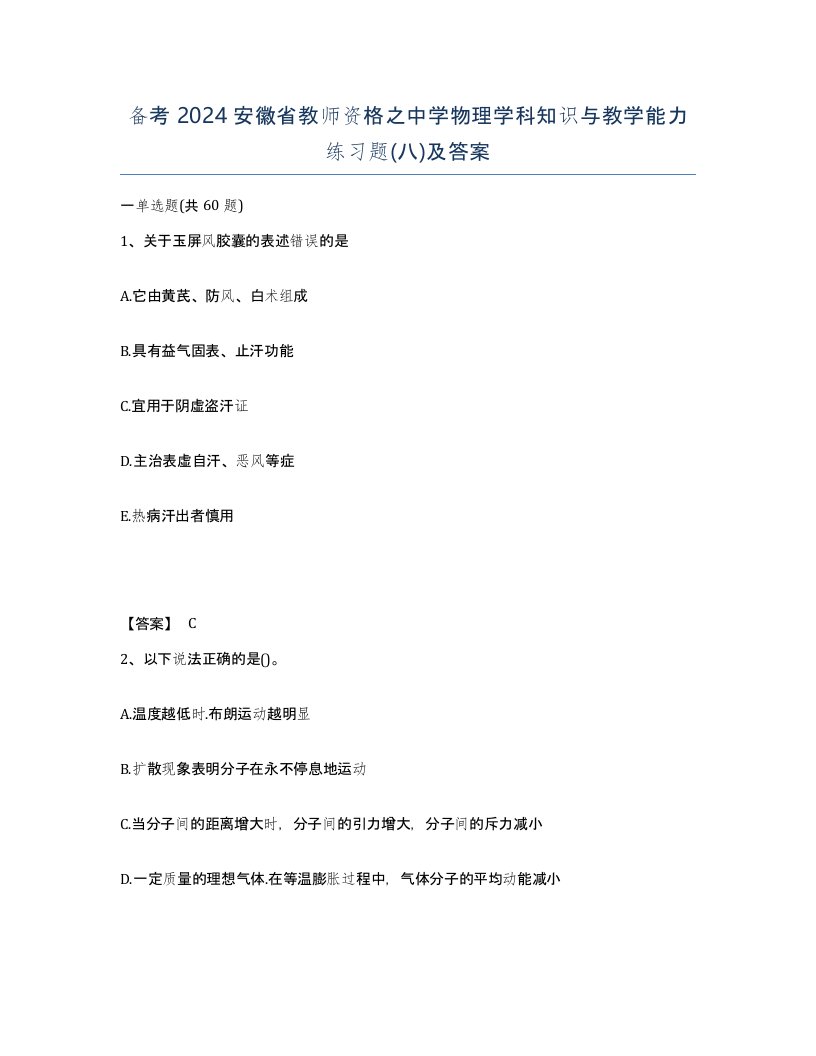 备考 2024 安徽省教师资格之中学物理学科知识与教学能力练习题(八)及答案

一单选题(共 60 题)

1、关于玉屏风胶囊的表述错误的是

A.它由黄芪、防风、白术组成

B.具有益气固表、止汗功能

C.宜用于阴虚盗汗证

D.主治表虚自汗、恶风等症

E.热病汗出者慎用

【答案】 C

2、以下说法正确的是()。

A.温度越低时.布朗运动越明显

B.扩散现象表明分子在永不停息地运动

C.当分子间的距离增大时，分子间的引力增大，分子间的斥力减小

D.一定质量的理想气体.在等温膨胀过程中，气体分子的平均动能减小